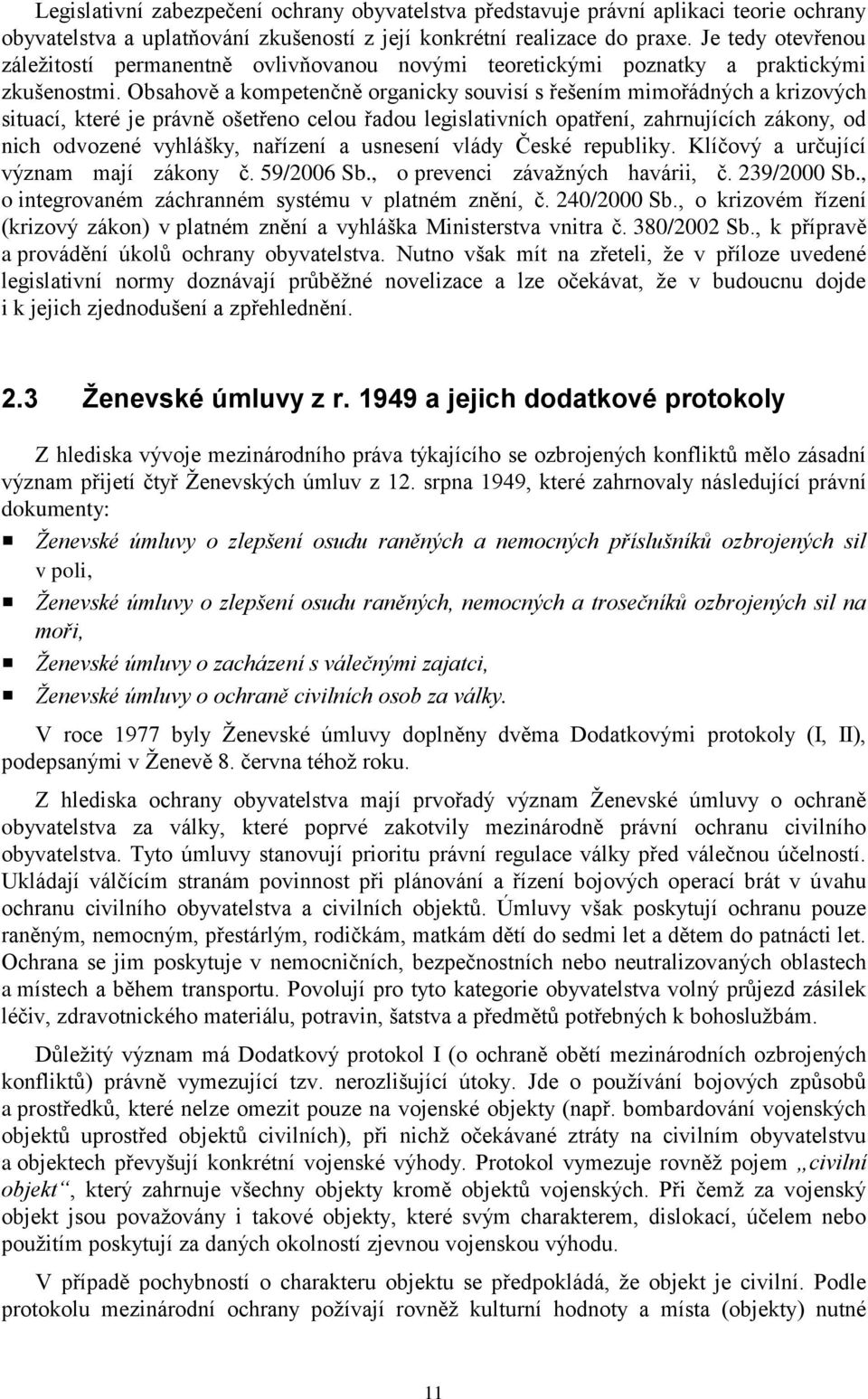 Legislativní zabezpečení ochrany obyvatelstva představuje právní aplikaci teorie ochrany obyvatelstva a uplatňování zkušeností z její konkrétní realizace do praxe. Je tedy otevřenou záležitostí permanentně ovlivňovanou novými teoretickými poznatky a praktickými zkušenostmi. Obsahově a kompetenčně organicky souvisí s řešením mimořádných a krizových situací, které je právně ošetřeno celou řadou legislativních opatření, zahrnujících zákony, od nich odvozené vyhlášky, nařízení a usnesení vlády České republiky. Klíčový a určující význam mají zákony č. 59/2006 Sb., o prevenci závažných havárii, č. 239/2000 Sb., o integrovaném záchranném systému v platném znění, č. 240/2000 Sb., o krizovém řízení (krizový zákon) v platném znění a vyhláška Ministerstva vnitra č. 380/2002 Sb., k přípravě a provádění úkolů ochrany obyvatelstva. Nutno však mít na zřeteli, že v příloze uvedené legislativní normy doznávají průběžné novelizace a lze očekávat, že v budoucnu dojde i k jejich zjednodušení a zpřehlednění.

2.3 Ženevské úmluvy z r. 1949 a jejich dodatkové protokoly

Z hlediska vývoje mezinárodního práva týkajícího se ozbrojených konfliktů mělo zásadní význam přijetí čtyř Ženevských úmluv z 12. srpna 1949, které zahrnovaly následující právní dokumenty:

Ženevské úmluvy o zlepšení osudu raněných a nemocných příslušníků ozbrojených sil v poli,

Ženevské úmluvy o zlepšení osudu raněných, nemocných a trosečníků ozbrojených sil na moři,

Ženevské úmluvy o zacházení s válečnými zajatci,

Ženevské úmluvy o ochraně civilních osob za války.

V roce 1977 byly Ženevské úmluvy doplněny dvěma Dodatkovými protokoly (I, II), podepsanými v Ženevě 8. června téhož roku.

Z hlediska ochrany obyvatelstva mají prvořadý význam Ženevské úmluvy o ochraně obyvatelstva za války, které poprvé zakotvily mezinárodně právní ochranu civilního obyvatelstva. Tyto úmluvy stanovují prioritu právní regulace války před válečnou účelností. Ukládají válčícím stranám povinnost při plánování a řízení bojových operací brát v úvahu ochranu civilního obyvatelstva a civilních objektů. Úmluvy však poskytují ochranu pouze raněným, nemocným, přestárlým, rodičkám, matkám dětí do sedmi let a dětem do patnácti let. Ochrana se jim poskytuje v nemocničních, bezpečnostních nebo neutralizovaných oblastech a místech a během transportu. Povolují pro tyto kategorie obyvatelstva volný průjezd zásilek léčiv, zdravotnického materiálu, potravin, šatstva a předmětů potřebných k bohoslužbám.

Důležitý význam má Dodatkový protokol I (o ochraně obětí mezinárodních ozbrojených konfliktů) právně vymezující tzv. nerozlišující útoky. Jde o používání bojových způsobů a prostředků, které nelze omezit pouze na vojenské objekty (např. bombardování vojenských objektů uprostřed objektů civilních), při nichž očekávané ztráty na civilním obyvatelstvu a objektech převyšují konkrétní vojenské výhody. Protokol vymezuje rovněž pojem „civilní objekt“, který zahrnuje všechny objekty kromě objektů vojenských. Při čemž za vojenský objekt jsou považovány i takové objekty, které svým charakterem, dislokací, účelem nebo použitím poskytují za daných okolností zjevnou vojenskou výhodu.

V případě pochybností o charakteru objektu se předpokládá, že objekt je civilní. Podle protokolu mezinárodní ochrany požívají rovněž kulturní hodnoty a místa (objekty) nutné

11